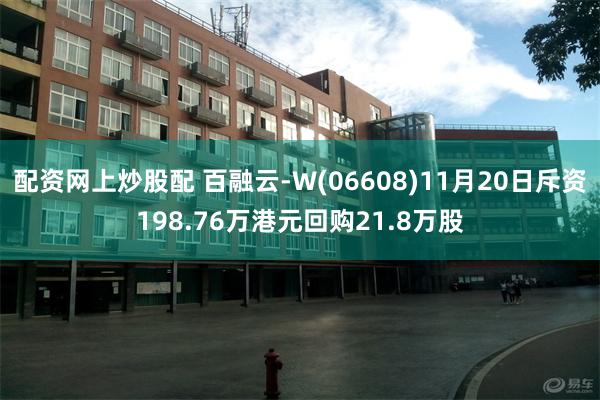 配资网上炒股配 百融云-W(06608)11月20日斥资198.76万港元回购21.8万股

易车